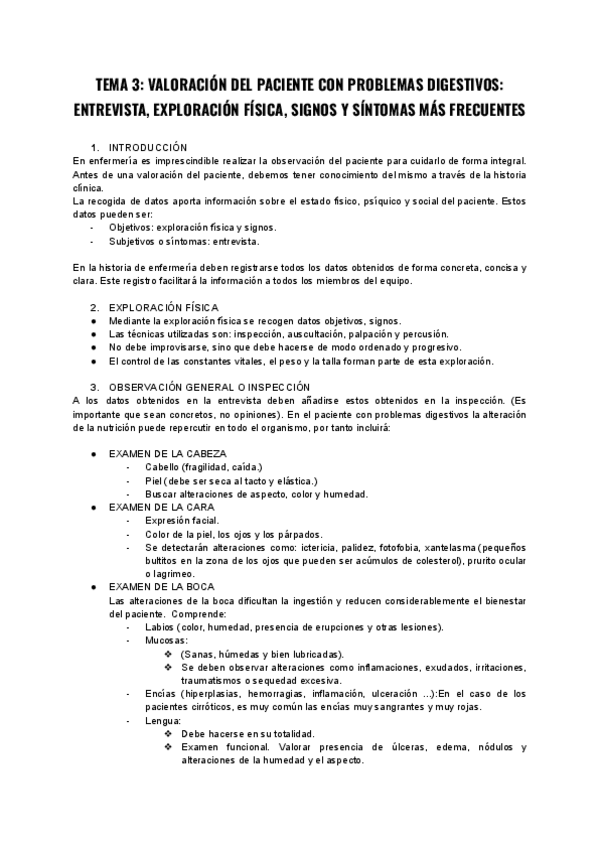 TEMA 3: VALORACIÓN DEL PACIENTE CON PROBLEMAS DIGESTIVOS: ENTREVISTA, EXPLORACIÓN FÍSICA, SIGNOS Y SÍNTOMAS MÁS FRECUENTES

1. INTRODUCCIÓN
En enfermería es imprescindible realizar la observación del paciente para cuidarlo de forma integral. Antes de una valoración del paciente, debemos tener conocimiento del mismo a través de la historia clínica.
La recogida de datos aporta información sobre el estado físico, psíquico y social del paciente. Estos datos pueden ser:
- Objetivos: exploración física y signos.
- Subjetivos o síntomas: entrevista.

En la historia de enfermería deben registrarse todos los datos obtenidos de forma concreta, concisa y clara. Este registro facilitará la información a todos los miembros del equipo.

2. EXPLORACIÓN FÍSICA
● Mediante la exploración física se recogen datos objetivos, signos.
● Las técnicas utilizadas son: inspección, auscultación, palpación y percusión.
● No debe improvisarse, sino que debe hacerse de modo ordenado y progresivo.
● El control de las constantes vitales, el peso y la talla forman parte de esta exploración.

3. OBSERVACIÓN GENERAL O INSPECCIÓN
A los datos obtenidos en la entrevista deben añadirse estos obtenidos en la inspección. (Es importante que sean concretos, no opiniones). En el paciente con problemas digestivos la alteración de la nutrición puede repercutir en todo el organismo, por tanto incluirá:

● EXAMEN DE LA CABEZA
- Cabello (fragilidad, caída.)
- Piel (debe ser seca al tacto y elástica.)
- Buscar alteraciones de aspecto, color y humedad.
● EXAMEN DE LA CARA
- Expresión facial.
- Color de la piel, los ojos y los párpados.
- Se detectarán alteraciones como: ictericia, palidez, fotofobia, xantelasma (pequeños bultitos en la zona de los ojos que pueden ser acúmulos de colesterol), prurito ocular o lagrimeo.
● EXAMEN DE LA BOCA
Las alteraciones de la boca dificultan la ingestión y reducen considerablemente el bienestar del paciente. Comprende:
- Labios (color, humedad, presencia de erupciones y otras lesiones).
- Mucosas:
❖ (Sanas, húmedas y bien lubricadas).
❖ Se deben observar alteraciones como inflamaciones, exudados, irritaciones, traumatismos o sequedad excesiva.
- Encías (hiperplasias, hemorragias, inflamación, ulceración ...):En el caso de los pacientes cirróticos, es muy común las encías muy sangrantes y muy rojas.
- Lengua:
❖ Debe hacerse en su totalidad.
❖ Examen funcional. Valorar presencia de úlceras, edema, nódulos y alteraciones de la humedad y el aspecto.